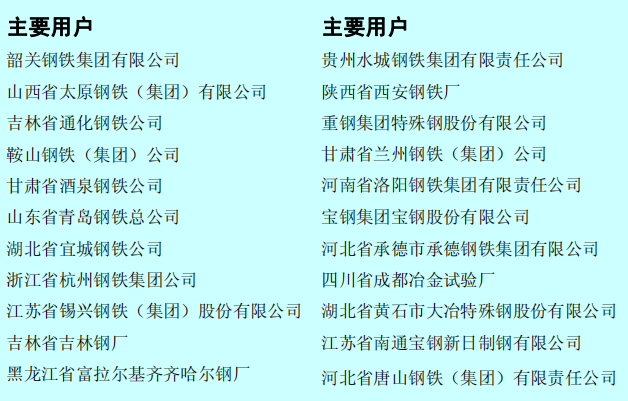 主要用户
韶关钢铁集团有限公司
山西省太原钢铁（集团）有限公司
吉林省通化钢铁公司
鞍山钢铁（集团）公司
甘肃省酒泉钢铁公司
山东省青岛钢铁总公司
湖北省宜城钢铁公司
浙江省杭州钢铁集团公司
江苏省锡兴钢铁（集团）股份有限公司
吉林省吉林钢厂
黑龙江省富拉尔基齐齐哈尔钢厂

主要用户
贵州水城钢铁集团有限责任公司
陕西省西安钢铁厂
重钢集团特殊钢股份有限公司
甘肃省兰州钢铁（集团）公司
河南省洛阳钢铁集团有限责任公司
宝钢集团宝钢股份有限公司
河北省承德市承德钢铁集团有限公司
四川省成都冶金试验厂
湖北省黄石市大冶特殊钢股份有限公司
江苏省南通宝钢新日制钢有限公司
河北省唐山钢铁（集团）有限责任公司